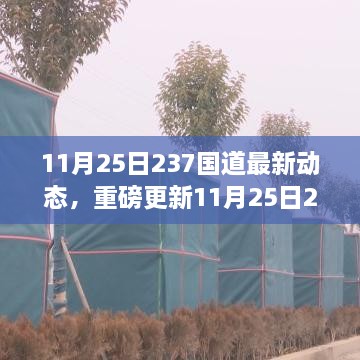 11月25日237国道最新动态，重磅更新11月25日2